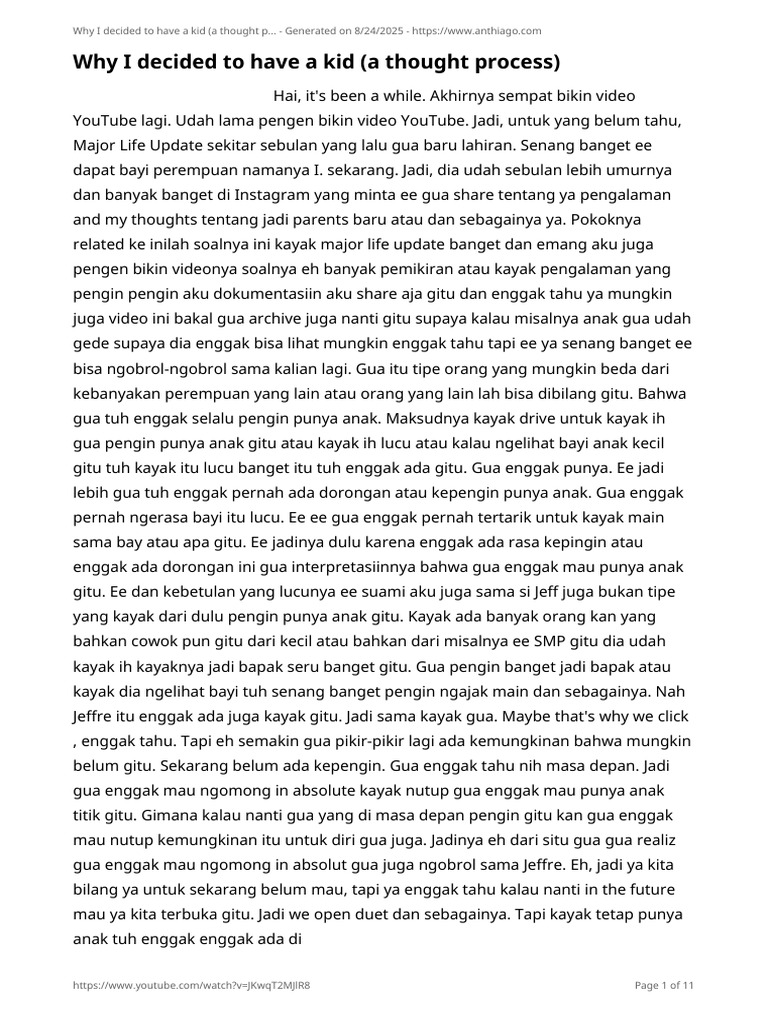 Why I decided to have a kid (a thought p... - Generated on 8/24/2025 - https://www.anthiago.com

Why I decided to have a kid (a thought process)

Hai, it's been a while. Akhirnya sempat bikin video YouTube lagi. Udah lama pengen bikin video YouTube. Jadi, untuk yang belum tahu, Major Life Update sekitar sebulan yang lalu gua baru lahiran. Senang banget ee dapat bayi perempuan namanya I. sekarang. Jadi, dia udah sebulan lebih umurnya dan banyak banget di Instagram yang minta ee gua share tentang ya pengalaman and my thoughts tentang jadi parents baru atau dan sebagainya ya. Pokoknya related ke inilah soalnya ini kayak major life update banget dan emang aku juga pengen bikin videonya soalnya eh banyak pemikiran atau kayak pengalaman yang pengin pengin aku dokumentasiin aku share aja gitu dan enggak tahu ya mungkin juga video ini bakal gua archive juga nanti gitu supaya kalau misalnya anak gua udah gede supaya dia enggak bisa lihat mungkin enggak tahu tapi ee ya senang banget ee bisa ngobrol-ngobrol sama kalian lagi. Gua itu tipe orang yang mungkin beda dari kebanyakan perempuan yang lain atau orang yang lain lah bisa dibilang gitu. Bahwa gua tuh enggak selalu pengin punya anak. Maksudnya kayak drive untuk kayak ih gua pengin punya anak gitu atau kayak ih lucu atau kalau ngelihat bayi anak kecil gitu tuh kayak itu lucu banget itu tuh enggak ada gitu. Gua enggak punya. Ee jadi lebih gua tuh enggak pernah ada dorongan atau kepengin punya anak. Gua enggak pernah ngerasa bayi itu lucu. Ee ee gua enggak pernah tertarik untuk kayak main sama bay atau apa gitu. Ee jadinya dulu karena enggak ada rasa kepingin atau enggak ada dorongan ini gua interpretasiinnya bahwa gua enggak mau punya anak gitu. Ee dan kebetulan yang lucunya ee suami aku juga sama si Jeff juga bukan tipe yang kayak dari dulu pengin punya anak gitu. Kayak ada banyak orang kan yang bahkan cowok pun gitu dari kecil atau bahkan dari misalnya ee SMP gitu dia udah kayak ih kayaknya jadi bapak seru banget gitu. Gua pengin banget jadi bapak atau kayak dia ngelihat bayi tuh senang banget pengin ngajak main dan sebagainya. Nah Jeffre itu enggak ada juga kayak gitu. Jadi sama kayak gua. Maybe that's why we click , enggak tahu. Tapi eh semakin gua pikir-pikir lagi ada kemungkinan bahwa mungkin belum gitu. Sekarang belum ada kepengin. Gua enggak tahu nih masa depan. Jadi gua enggak mau ngomong in absolute kayak nutup gua enggak mau punya anak titik gitu. Gimana kalau nanti gua yang di masa depan pengin gitu kan gua enggak mau nutup kemungkinan itu untuk diri gua juga. Jadinya eh dari situ gua gua realiz gua enggak mau ngomong in absolut gua juga ngobrol sama Jeffre. Eh, jadi ya kita bilang ya untuk sekarang belum mau, tapi ya enggak tahu kalau nanti in the future mau ya kita terbuka gitu. Jadi we open duet dan sebagainya. Tapi kayak tetap punya anak tuh enggak enggak ada di

https://www.youtube.com/watch?v=JKwqT2MJlR8

Page 1 of 11